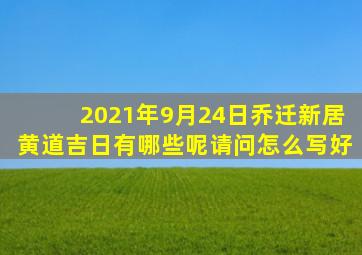 2021年9月24日乔迁新居
黄道吉日有哪些呢请问怎么写好